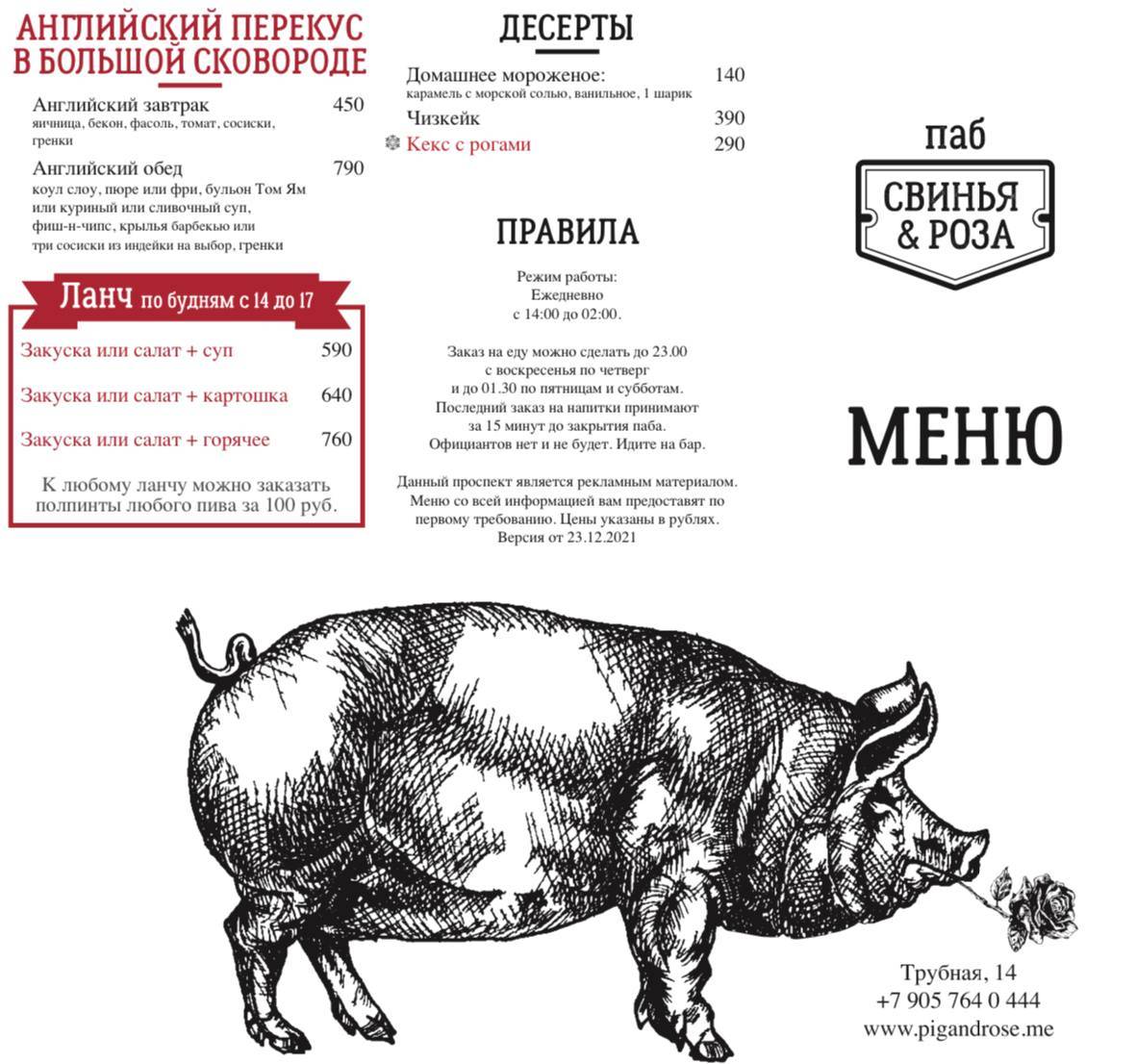 АНГЛИЙСКИЙ ПЕРЕКУС В БОЛЬШОЙ СКОВОРОДЕ

Английский завтрак 450
яичница, бекон, фасоль, томат, сосиски, гренки

Английский обед 790
коул слоу, пюре или фри, бульон Том Ям или куриный или сливочный суп, фиш-н-чипс, крылья барбекью или три сосиски из индейки на выбор, гренки

Ланч по будням с 14 до 17

Закуска или салат + суп 590

Закуска или салат + картошка 640

Закуска или салат + горячее 760

К любому ланчу можно заказать полпинты любого пива за 100 руб.

ДЕСЕРТЫ

Домашнее мороженое: 140
карамель с морской солью, ванильное, 1 шарик

Чизкейк 390

Кекс с рогами 290

ПРАВИЛА

Режим работы:
Ежедневно
с 14:00 до 02:00.

Заказ на еду можно сделать до 23.00 с воскресенья по четверг и до 01.30 по пятницам и субботам. Последний заказ на напитки принимают за 15 минут до закрытия паба. Официантов нет и не будет. Идите на бар.

Данный проспект является рекламным материалом. Меню со всей информацией вам предоставят по первому требованию. Цены указаны в рублях. Версия от 23.12.2021

паб
СВИНЬЯ & РОЗА

МЕНЮ

Трубная, 14
+7 905 764 0 444
www.pigandrose.me